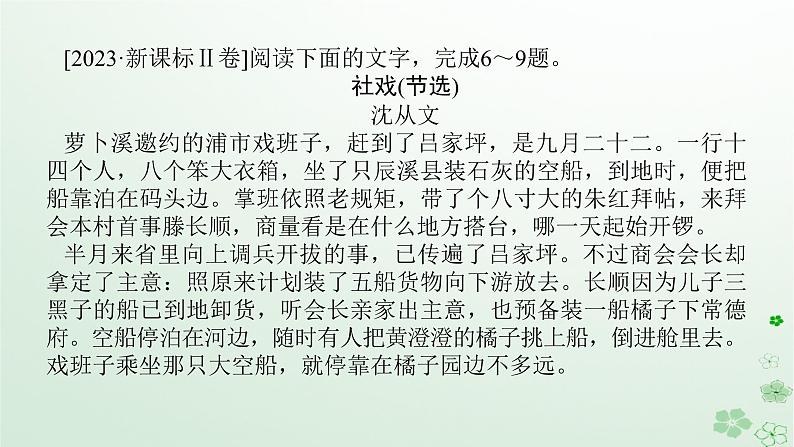 [2023·新课标Ⅱ卷]阅读下面的文字，完成6～9题。

社戏(节选)

沈从文

萝卜溪邀约的浦市戏班子，赶到了吕家坪，是九月二十二。一行十四个人，八个笨大衣箱，坐了只辰溪县装石灰的空船，到地时，便把船靠泊在码头边。掌班依照老规矩，带了个八寸大的朱红拜帖，来拜会本村首事滕长顺，商量看是在什么地方搭台，哪一天起始开锣。

半月来省里向上调兵开拔的事，已传遍了吕家坪。不过商会会长却拿定了主意：照原来计划装了五船货物向下游放去。长顺因为儿子三黑子的船已到地卸货，听会长亲家出主意，也预备装一船橘子下常德府。空船停泊在河边，随时有人把黄澄澄的橘子挑上船，倒进舱里去。戏班子乘坐那只大空船，就停靠在橘子园边不多远。